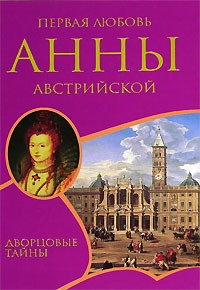 ПЕРВАЯ ЛЮБОВЬ
АННЫ
АВСТРИЙСКОЙ

ДВОРЦОВЫЕ
ТАЙНЫ